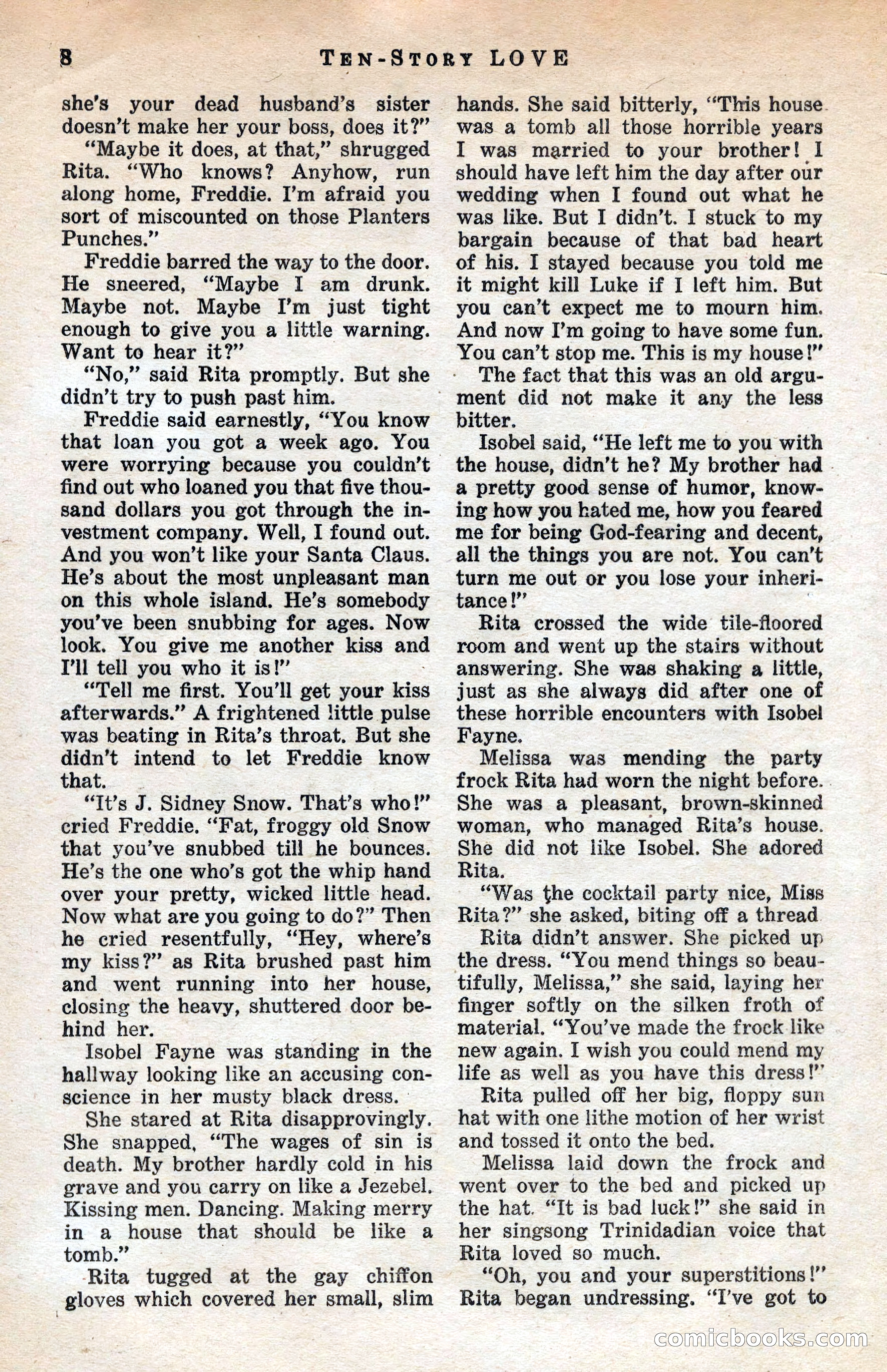 8 TEN-STORY LOVE

she's your dead husband's sister doesn't make her your boss, does it?"

"Maybe it does, at that," shrugged Rita. "Who knows? Anyhow, run along home, Freddie. I'm afraid you sort of miscounted on those Planters Punches."

Freddie barred the way to the door. He sneered, "Maybe I am drunk. Maybe not. Maybe I'm just tight enough to give you a little warning. Want to hear it?"

"No," said Rita promptly. But she didn't try to push past him.

Freddie said earnestly, "You know that loan you got a week ago. You were worrying because you couldn't find out who loaned you that five thousand dollars you got through the investment company. Well, I found out. And you won't like your Santa Claus. He's about the most unpleasant man on this whole island. He's somebody you've been snubbing for ages. Now look. You give me another kiss and I'll tell you who it is!"

"Tell me first. You'll get your kiss afterwards." A frightened little pulse was beating in Rita's throat. But she didn't intend to let Freddie know that.

"It's J. Sidney Snow. That's who!" cried Freddie. "Fat, froggy old Snow that you've snubbed till he bounces. He's the one who's got the whip hand over your pretty, wicked little head. Now what are you going to do?" Then he cried resentfully, "Hey, where's my kiss?" as Rita brushed past him and went running into her house, closing the heavy, shuttered door behind her.

Isobel Fayne was standing in the hallway looking like an accusing conscience in her musty black dress.

She stared at Rita disapprovingly. She snapped, "The wages of sin is death. My brother hardly cold in his grave and you carry on like a Jezebel. Kissing men. Dancing. Making merry in a house that should be like a tomb."

Rita tugged at the gay chiffon gloves which covered her small, slim hands. She said bitterly, "This house was a tomb all those horrible years I was married to your brother! I should have left him the day after our wedding when I found out what he was like. But I didn't. I stuck to my bargain because of that bad heart of his. I stayed because you told me it might kill Luke if I left him. But you can't expect me to mourn him. And now I'm going to have some fun. You can't stop me. This is my house!"

The fact that this was an old argument did not make it any the less bitter.

Isobel said, "He left me to you with the house, didn't he? My brother had a pretty good sense of humor, knowing how you hated me, how you feared me for being God-fearing and decent, all the things you are not. You can't turn me out or you lose your inheritance!"

Rita crossed the wide tile-floored room and went up the stairs without answering. She was shaking a little, just as she always did after one of these horrible encounters with Isobel Fayne.

Melissa was mending the party frock Rita had worn the night before. She was a pleasant, brown-skinned woman, who managed Rita's house. She did not like Isobel. She adored Rita.

"Was the cocktail party nice, Miss Rita?" she asked, biting off a thread

Rita didn't answer. She picked up the dress. "You mend things so beautifully, Melissa," she said, laying her finger softly on the silken froth of material. "You've made the frock like new again. I wish you could mend my life as well as you have this dress!"

Rita pulled off her big, floppy sun hat with one lithe motion of her wrist and tossed it onto the bed.

Melissa laid down the frock and went over to the bed and picked up the hat. "It is bad luck!" she said in her singsong Trinidadian voice that Rita loved so much.

"Oh, you and your superstitions!" Rita began undressing. "I've got to

comicbooks.com